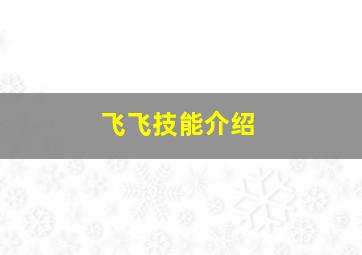 飞飞技能介绍